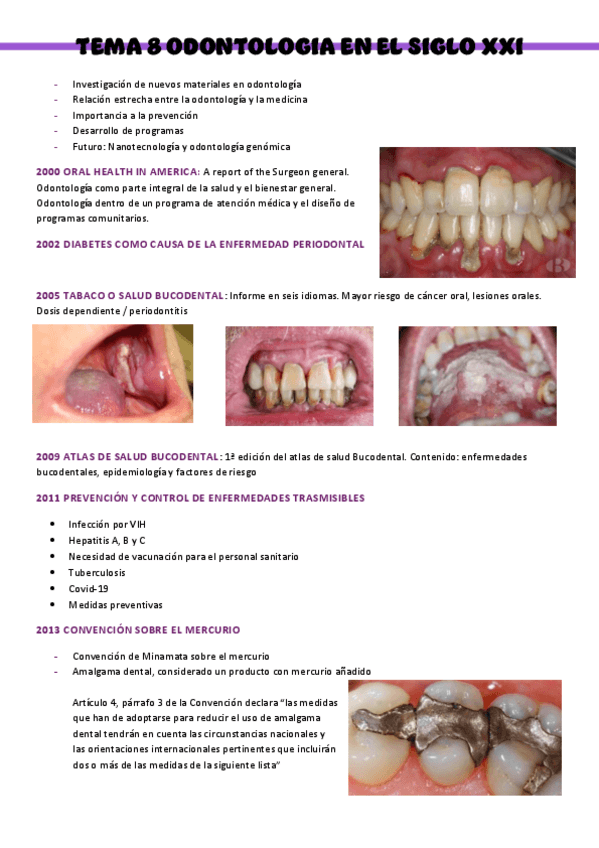 TEMA 8 ODONTOLOGIA EN EL SIGLO XXI

- Investigación de nuevos materiales en odontología
- Relación estrecha entre la odontología y la medicina
- Importancia a la prevención
- Desarrollo de programas
- Futuro: Nanotecnología y odontología genómica

2000 ORAL HEALTH IN AMERICA: A report of the Surgeon general. Odontología como parte integral de la salud y el bienestar general. Odontología dentro de un programa de atención médica y el diseño de programas comunitarios.

2002 DIABETES COMO CAUSA DE LA ENFERMEDAD PERIODONTAL

2005 TABACO O SALUD BUCODENTAL: Informe en seis idiomas. Mayor riesgo de cáncer oral, lesiones orales. Dosis dependiente / periodontitis

2009 ATLAS DE SALUD BUCODENTAL: 1ª edición del atlas de salud Bucodental. Contenido: enfermedades bucodentales, epidemiología y factores de riesgo

2011 PREVENCIÓN Y CONTROL DE ENFERMEDADES TRASMISIBLES

• Infección por VIH
• Hepatitis A, B y C
• Necesidad de vacunación para el personal sanitario
• Tuberculosis
• Covid-19
• Medidas preventivas

2013 CONVENCIÓN SOBRE EL MERCURIO

- Convención de Minamata sobre el mercurio
- Amalgama dental, considerado un producto con mercurio añadido

Artículo 4, párrafo 3 de la Convención declara "las medidas que han de adoptarse para reducir el uso de amalgama dental tendrán en cuenta las circunstancias nacionales y las orientaciones internacionales pertinentes que incluirán dos o más de las medidas de la siguiente lista"